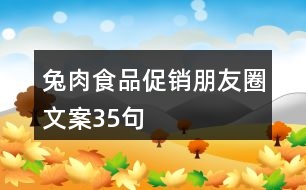 兔肉食品促销朋友圈文案35句